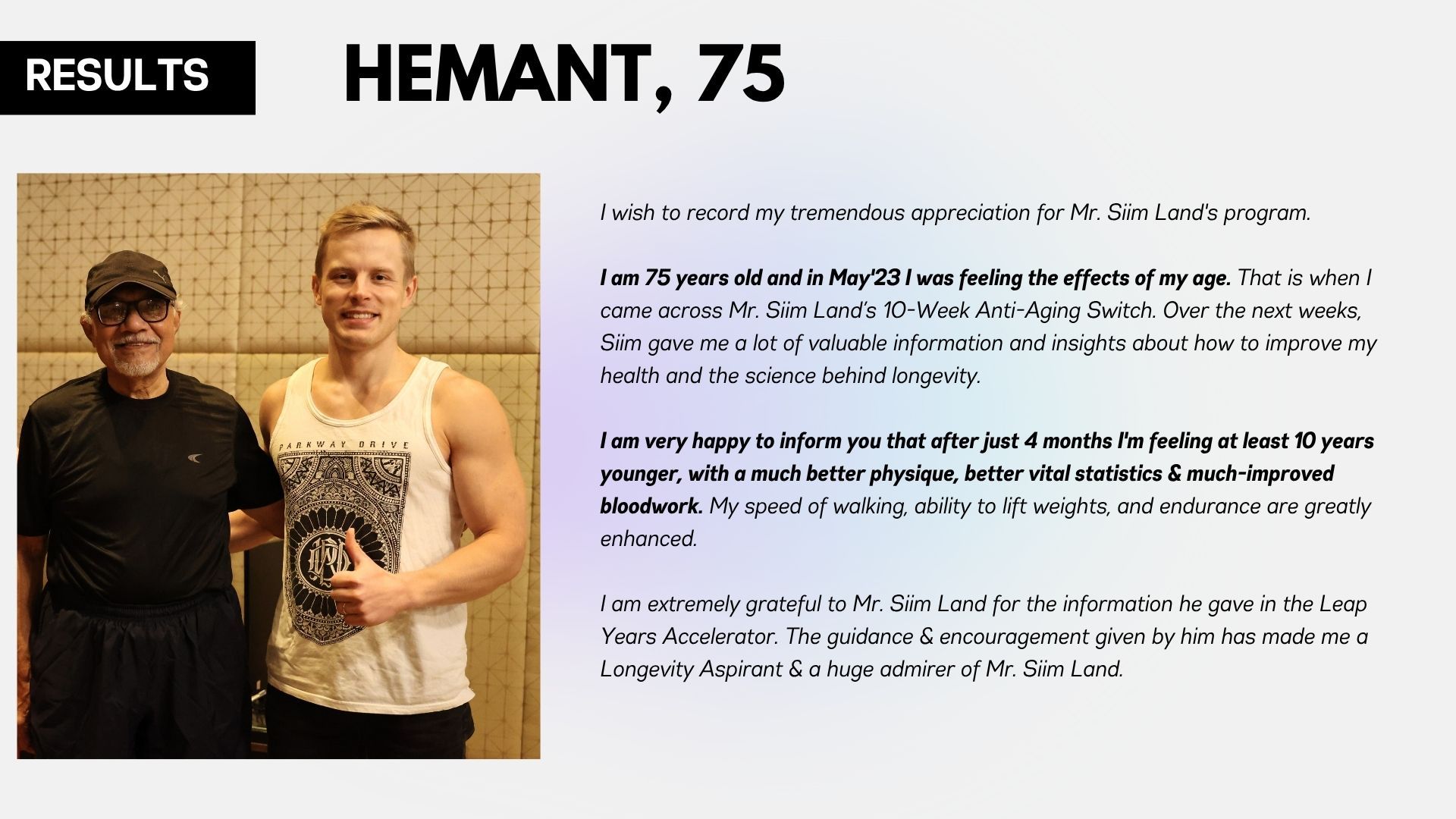 RESULTS

HEMANT, 75

PARKWAY DRIVE

I wish to record my tremendous appreciation for Mr. Siim Land's program.

I am 75 years old and in May'23 I was feeling the effects of my age. That is when I came across Mr. Siim Land's 10-Week Anti-Aging Switch. Over the next weeks, Siim gave me a lot of valuable information and insights about how to improve my health and the science behind longevity.

I am very happy to inform you that after just 4 months I'm feeling at least 10 years younger, with a much better physique, better vital statistics & much-improved bloodwork. My speed of walking, ability to lift weights, and endurance are greatly enhanced.

I am extremely grateful to Mr. Siim Land for the information he gave in the Leap Years Accelerator. The guidance & encouragement given by him has made me a Longevity Aspirant & a huge admirer of Mr. Siim Land.